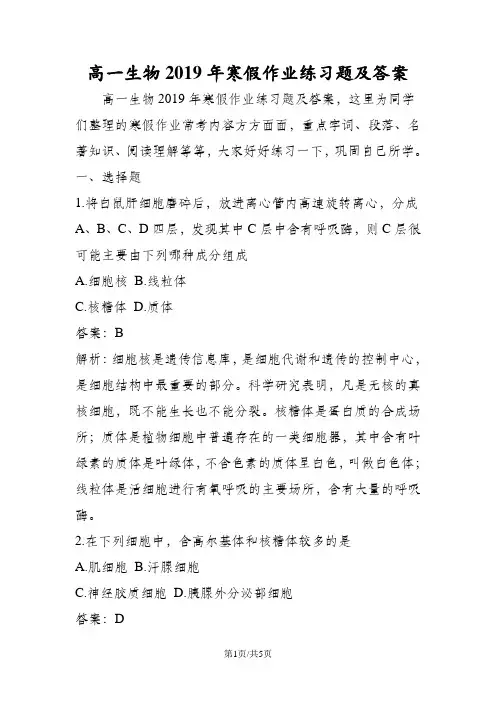 高一生物2019年寒假作业练习题及答案

高一生物2019年寒假作业练习题及答案，这里为同学们整理的寒假作业常考内容方方面面，重点字词、段落、名著知识、阅读理解等等，大家好好练习一下，巩固自己所学。

一、选择题

1.将白鼠肝细胞磨碎后，放进离心管内高速旋转离心，分成A、B、C、D四层，发现其中C层中含有呼吸酶，则C层很可能主要由下列哪种成分组成

A.细胞核 B.线粒体

C.核糖体 D.质体

答案：B

解析：细胞核是遗传信息库，是细胞代谢和遗传的控制中心，是细胞结构中最重要的部分。科学研究表明，凡是无核的真核细胞，既不能生长也不能分裂。核糖体是蛋白质的合成场所；质体是植物细胞中普遍存在的一类细胞器，其中含有叶绿素的质体是叶绿体，不含色素的质体呈白色，叫做白色体；线粒体是活细胞进行有氧呼吸的主要场所，含有大量的呼吸酶。

2.在下列细胞中，含高尔基体和核糖体较多的是

A.肌细胞 B.汗腺细胞

C.神经胶质细胞 D.胰腺外分泌部细胞

答案：D

第1页/共5页